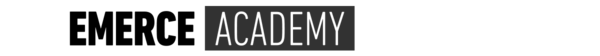 EMERCE ACADEMY